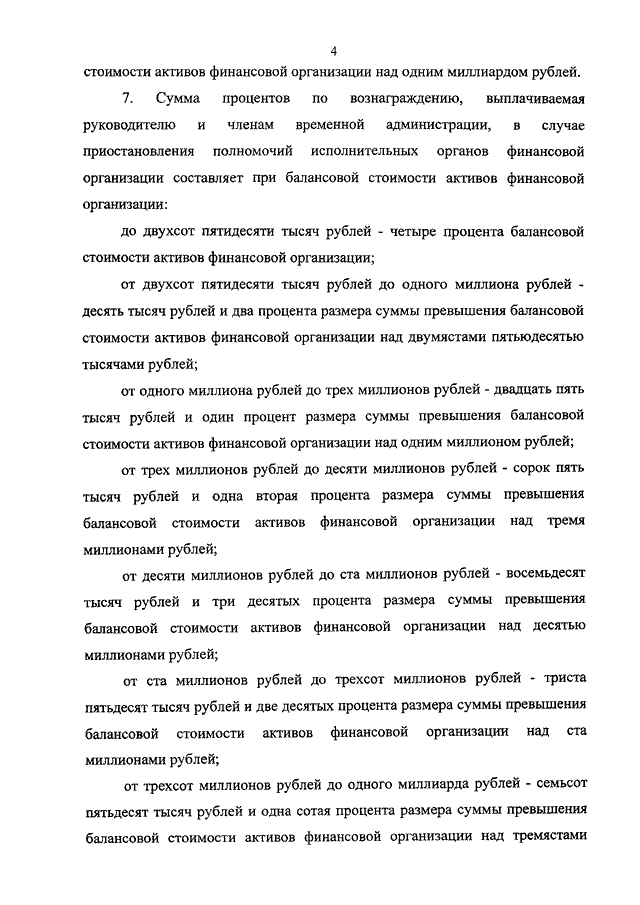 4

стоимости активов финансовой организации над одним миллиардом рублей.

7. Сумма процентов по вознаграждению, выплачиваемая руководителю и членам временной администрации, в случае приостановления полномочий исполнительных органов финансовой организации составляет при балансовой стоимости активов финансовой организации:

до двухсот пятидесяти тысяч рублей - четыре процента балансовой стоимости активов финансовой организации;

от двухсот пятидесяти тысяч рублей до одного миллиона рублей - десять тысяч рублей и два процента размера суммы превышения балансовой стоимости активов финансовой организации над двумястами пятьюдесятью тысячами рублей;

от одного миллиона рублей до трех миллионов рублей - двадцать пять тысяч рублей и один процент размера суммы превышения балансовой стоимости активов финансовой организации над одним миллионом рублей;

от трех миллионов рублей до десяти миллионов рублей - сорок пять тысяч рублей и одна вторая процента размера суммы превышения балансовой стоимости активов финансовой организации над тремя миллионами рублей;

от десяти миллионов рублей до ста миллионов рублей - восемьдесят тысяч рублей и три десятых процента размера суммы превышения балансовой стоимости активов финансовой организации над десятью миллионами рублей;

от ста миллионов рублей до трехсот миллионов рублей - триста пятьдесят тысяч рублей и две десятых процента размера суммы превышения балансовой стоимости активов финансовой организации над ста миллионами рублей;

от трехсот миллионов рублей до одного миллиарда рублей - семьсот пятьдесят тысяч рублей и одна сотая процента размера суммы превышения балансовой стоимости активов финансовой организации над тремястами